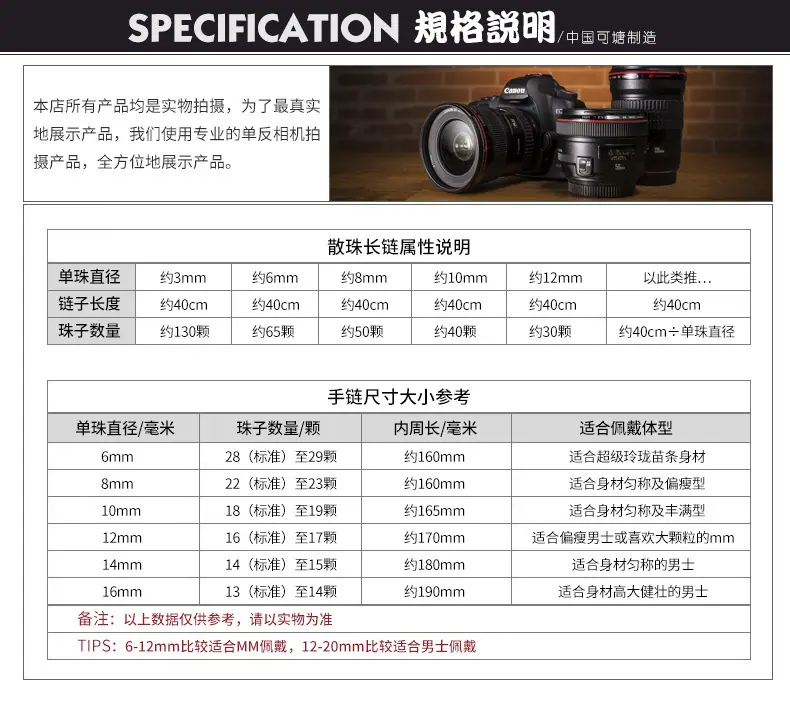 SPECIFICATION 規格説明/中国可塘制造

本店所有产品均是实物拍摄，为了最真实地展示产品，我们使用专业的单反相机拍摄产品，全方位地展示产品。

散珠长链属性说明

| 单珠直径 | 约3mm | 约6mm | 约8mm | 约10mm | 约12mm | 以此类推... |
|---|---|---|---|---|---|---|
| 链子长度 | 约40cm | 约40cm | 约40cm | 约40cm | 约40cm | 约40cm |
| 珠子数量 | 约130颗 | 约65颗 | 约50颗 | 约40颗 | 约30颗 | 约40cm÷单珠直径 |

手链尺寸大小参考

| 单珠直径/毫米 | 珠子数量/颗 | 内周长/毫米 | 适合佩戴体型 |
|---|---|---|---|
| 6mm | 28（标准）至29颗 | 约160mm | 适合超级玲珑苗条身材 |
| 8mm | 22（标准）至23颗 | 约160mm | 适合身材匀称及偏瘦型 |
| 10mm | 18（标准）至19颗 | 约165mm | 适合身材匀称及丰满型 |
| 12mm | 16（标准）至17颗 | 约170mm | 适合偏瘦男士或喜欢大颗粒的mm |
| 14mm | 14（标准）至15颗 | 约180mm | 适合身材匀称的男士 |
| 16mm | 13（标准）至14颗 | 约190mm | 适合身材高大健壮的男士 |

备注：以上数据仅供参考，请以实物为准

TIPS：6-12mm比较适合MM佩戴，12-20mm比较适合男士佩戴